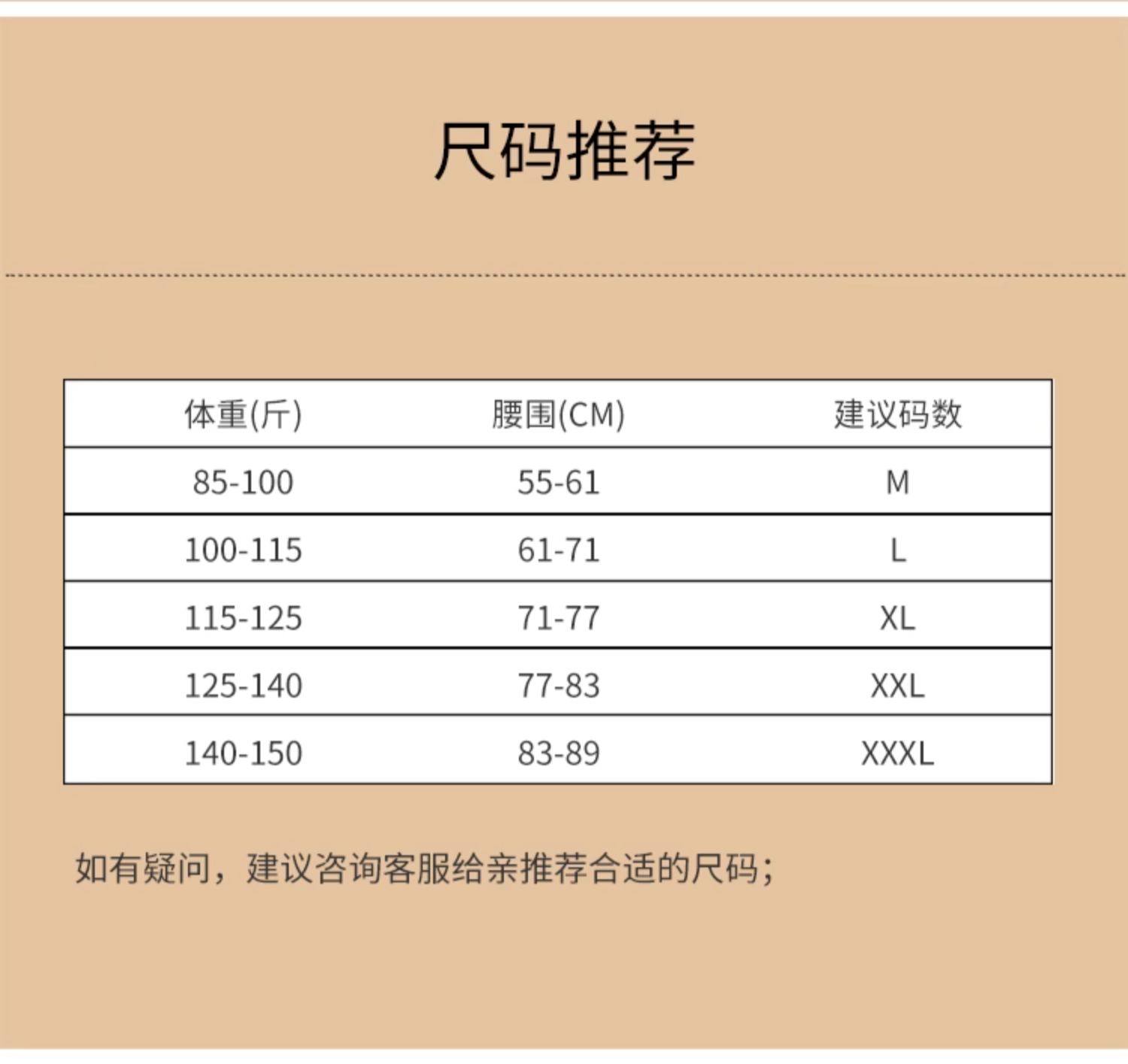 尺码推荐

| 体重(斤) | 腰围(CM) | 建议码数 |
|---|---|---|
| 85-100 | 55-61 | M |
| 100-115 | 61-71 | L |
| 115-125 | 71-77 | XL |
| 125-140 | 77-83 | XXL |
| 140-150 | 83-89 | XXXL |

如有疑问，建议咨询客服给亲推荐合适的尺码；